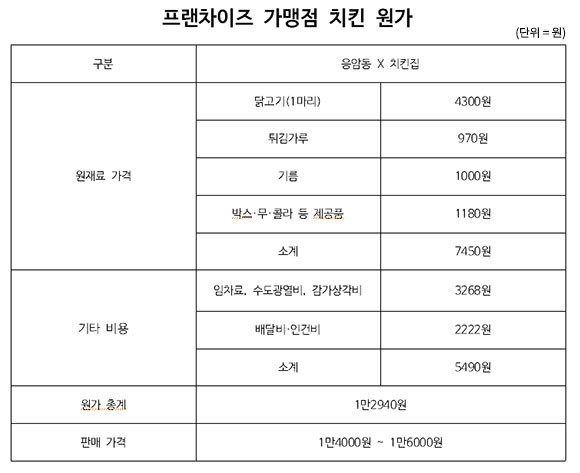 프랜차이즈 가맹점 치킨 원가

(단위 = 원)

| 구분 | 응암동 X 치킨집 | |
|---|---|---|
| 원재료 가격 | 닭고기(1마리) | 4300원 |
| | 튀김가루 | 970원 |
| | 기름 | 1000원 |
| | 박스·무·콜라 등 제공품 | 1180원 |
| | 소계 | 7450원 |
| 기타 비용 | 임차료, 수도광열비, 감가상각비 | 3268원 |
| | 배달비·인건비 | 2222원 |
| | 소계 | 5490원 |
| 원가 총계 | 1만2940원 | |
| 판매 가격 | 1만4000원 ~ 1만6000원 | |